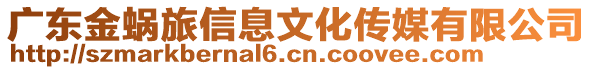 广东金蜗旅信息文化传媒有限公司
http://szmarkbernal6.cn.coovee.com